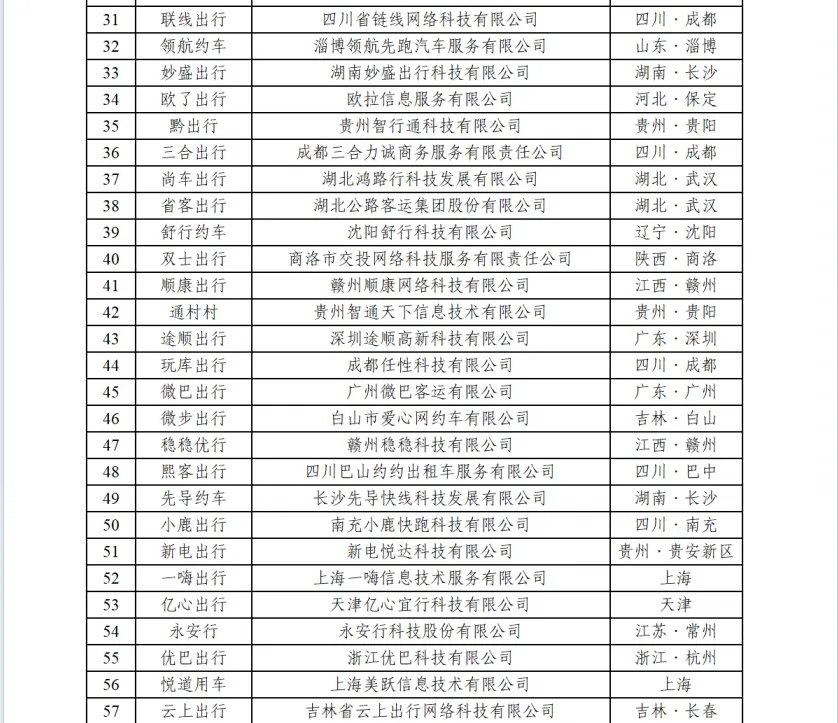 | 31 | 联线出行 | 四川省链线网络科技有限公司 | 四川·成都 |
|---|---|---|---|
| 32 | 领航约车 | 淄博领航先跑汽车服务有限公司 | 山东·淄博 |
| 33 | 妙盛出行 | 湖南妙盛出行科技有限公司 | 湖南·长沙 |
| 34 | 欧了出行 | 欧拉信息服务有限公司 | 河北·保定 |
| 35 | 黔出行 | 贵州智行通科技有限公司 | 贵州·贵阳 |
| 36 | 三合出行 | 成都三合力诚商务服务有限责任公司 | 四川·成都 |
| 37 | 尚车出行 | 湖北鸿路行科技发展有限公司 | 湖北·武汉 |
| 38 | 省客出行 | 湖北公路客运集团股份有限公司 | 湖北·武汉 |
| 39 | 舒行约车 | 沈阳舒行科技有限公司 | 辽宁·沈阳 |
| 40 | 双士出行 | 商洛市交投网络科技服务有限责任公司 | 陕西·商洛 |
| 41 | 顺康出行 | 赣州顺康网络科技有限公司 | 江西·赣州 |
| 42 | 通村村 | 贵州智通天下信息技术有限公司 | 贵州·贵阳 |
| 43 | 途顺出行 | 深圳途顺高新科技有限公司 | 广东·深圳 |
| 44 | 玩库出行 | 成都任性科技有限公司 | 四川·成都 |
| 45 | 微巴出行 | 广州微巴客运有限公司 | 广东·广州 |
| 46 | 微步出行 | 白山市爱心网约车有限公司 | 吉林·白山 |
| 47 | 稳稳优行 | 赣州稳稳科技有限公司 | 江西·赣州 |
| 48 | 熙客出行 | 四川巴山约约出租车服务有限公司 | 四川·巴中 |
| 49 | 先导约车 | 长沙先导快线科技发展有限公司 | 湖南·长沙 |
| 50 | 小鹿出行 | 南充小鹿快跑科技有限公司 | 四川·南充 |
| 51 | 新电出行 | 新电悦达科技有限公司 | 贵州·贵安新区 |
| 52 | 一嗨出行 | 上海一嗨信息技术服务有限公司 | 上海 |
| 53 | 亿心出行 | 天津亿心宜行科技有限公司 | 天津 |
| 54 | 永安行 | 永安行科技股份有限公司 | 江苏·常州 |
| 55 | 优巴出行 | 浙江优巴科技有限公司 | 浙江·杭州 |
| 56 | 悦道用车 | 上海美跃信息技术有限公司 | 上海 |
| 57 | 云上出行 | 吉林省云上出行网络科技有限公司 | 吉林·长春 |